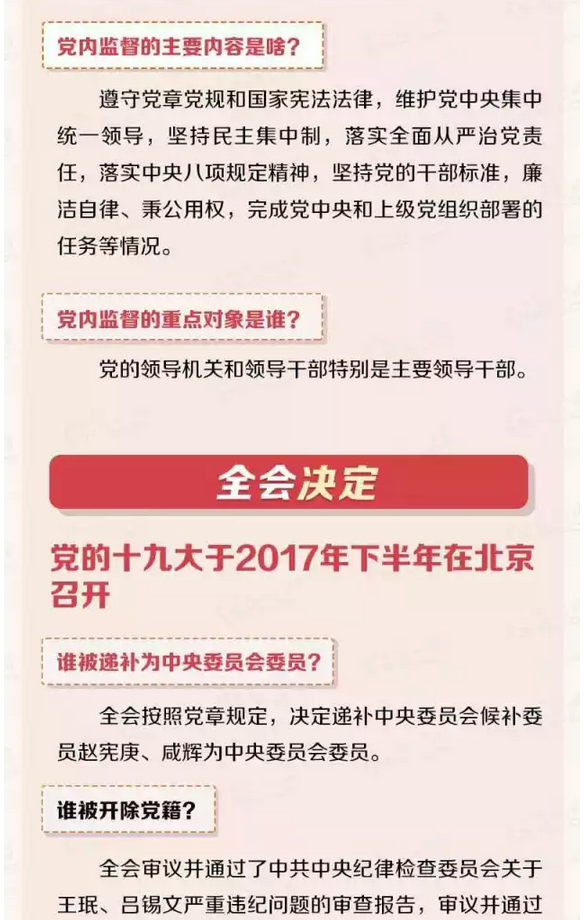 党内监督的主要内容是啥？

遵守党章党规和国家宪法法律，维护党中央集中统一领导，坚持民主集中制，落实全面从严治党责任，落实中央八项规定精神，坚持党的干部标准，廉洁自律、秉公用权，完成党中央和上级党组织部署的任务等情况。

党内监督的重点对象是谁？

党的领导机关和领导干部特别是主要领导干部。

全会决定

党的十九大于2017年下半年在北京召开

谁被递补为中央委员会委员？

全会按照党章规定，决定递补中央委员会候补委员赵宪庚、咸辉为中央委员会委员。

谁被开除党籍？

全会审议并通过了中共中央纪律检查委员会关于王珉、吕锡文严重违纪问题的审查报告，审议并通过